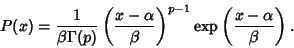 $P(x) = \frac{1}{\beta\Gamma(p)} \left(\frac{x-\alpha}{\beta}\right)^{p-1} \exp\left(\frac{x-\alpha}{\beta}\right).$